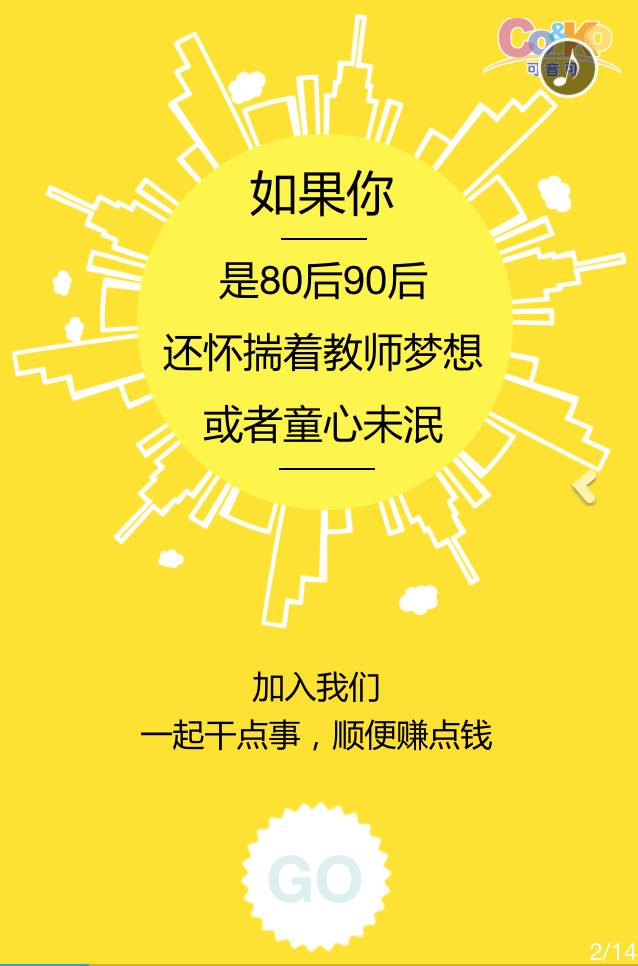 Co&Ko
可音可

如果你

是80后90后

还怀揣着教师梦想

或者童心未泯

加入我们
一起干点事，顺便赚点钱

GO

2/14